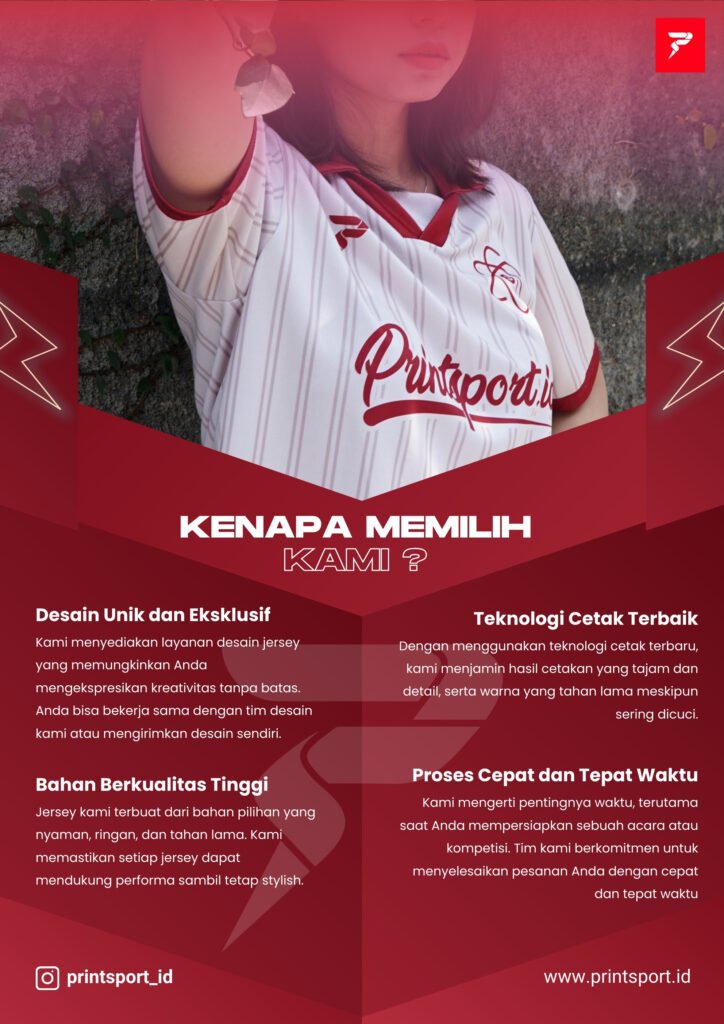 Printsport.id

KENAPA MEMILIH KAMI ?

Desain Unik dan Eksklusif

Kami menyediakan layanan desain jersey yang memungkinkan Anda mengekspresikan kreativitas tanpa batas. Anda bisa bekerja sama dengan tim desain kami atau mengirimkan desain sendiri.

Bahan Berkualitas Tinggi

Jersey kami terbuat dari bahan pilihan yang nyaman, ringan, dan tahan lama. Kami memastikan setiap jersey dapat mendukung performa sambil tetap stylish.

Teknologi Cetak Terbaik

Dengan menggunakan teknologi cetak terbaru, kami menjamin hasil cetakan yang tajam dan detail, serta warna yang tahan lama meskipun sering dicuci.

Proses Cepat dan Tepat Waktu

Kami mengerti pentingnya waktu, terutama saat Anda mempersiapkan sebuah acara atau kompetisi. Tim kami berkomitmen untuk menyelesaikan pesanan Anda dengan cepat dan tepat waktu

printsport_id

www.printsport.id